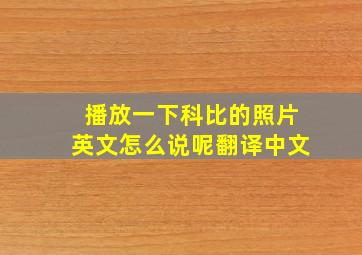 播放一下科比的照片
英文怎么说呢翻译中文